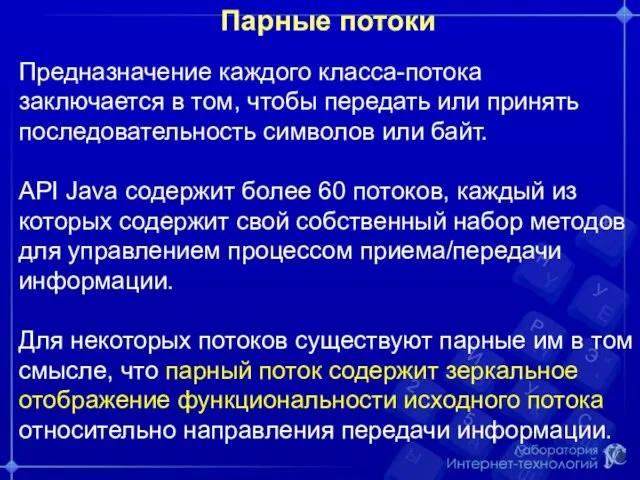 Парные потоки

Предназначение каждого класса-потока заключается в том, чтобы передать или принять последовательность символов или байт.

API Java содержит более 60 потоков, каждый из которых содержит свой собственный набор методов для управлением процессом приема/передачи информации.

Для некоторых потоков существуют парные им в том смысле, что парный поток содержит зеркальное отображение функциональности исходного потока относительно направления передачи информации.

Лаборатория
Интернет-технологий